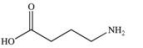 O

HO

$NH_2$